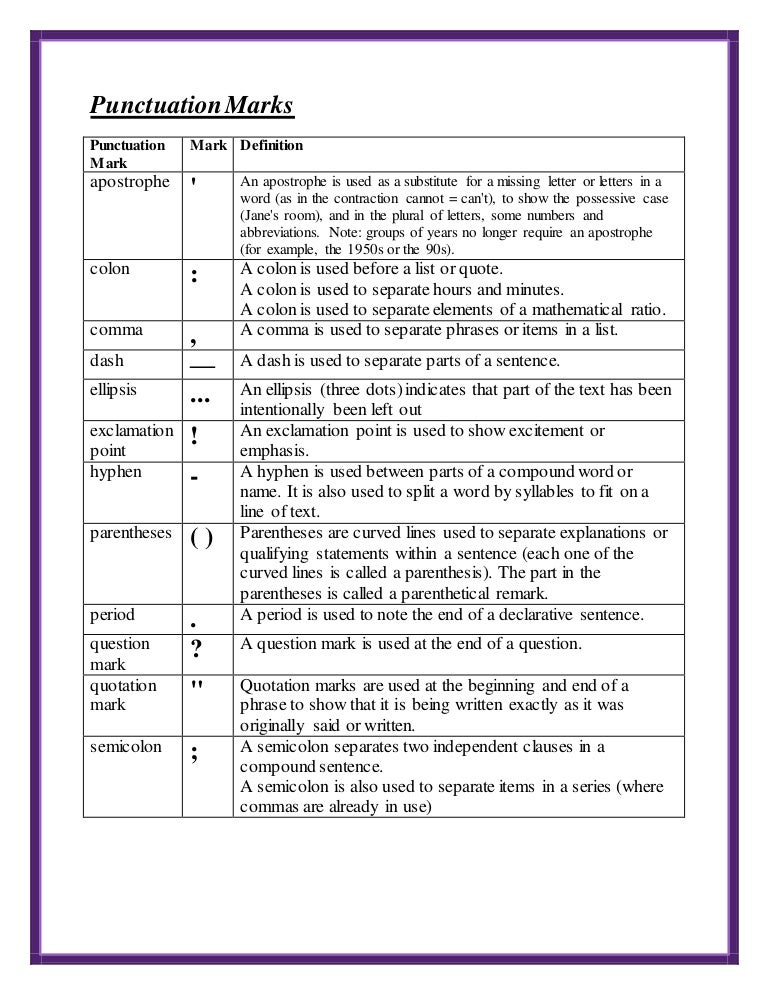 Punctuation Marks

| Punctuation Mark | Mark | Definition |
|---|---|---|
| apostrophe | ' | An apostrophe is used as a substitute for a missing letter or letters in a word (as in the contraction cannot = can't), to show the possessive case (Jane's room), and in the plural of letters, some numbers and abbreviations. Note: groups of years no longer require an apostrophe (for example, the 1950s or the 90s). |
| colon | : | A colon is used before a list or quote. A colon is used to separate hours and minutes. A colon is used to separate elements of a mathematical ratio. |
| comma | , | A comma is used to separate phrases or items in a list. |
| dash | — | A dash is used to separate parts of a sentence. |
| ellipsis | ... | An ellipsis (three dots) indicates that part of the text has been intentionally been left out |
| exclamation point | ! | An exclamation point is used to show excitement or emphasis. |
| hyphen | - | A hyphen is used between parts of a compound word or name. It is also used to split a word by syllables to fit on a line of text. |
| parentheses | ( ) | Parentheses are curved lines used to separate explanations or qualifying statements within a sentence (each one of the curved lines is called a parenthesis). The part in the parentheses is called a parenthetical remark. |
| period | . | A period is used to note the end of a declarative sentence. |
| question mark | ? | A question mark is used at the end of a question. |
| quotation mark | " | Quotation marks are used at the beginning and end of a phrase to show that it is being written exactly as it was originally said or written. |
| semicolon | ; | A semicolon separates two independent clauses in a compound sentence. A semicolon is also used to separate items in a series (where commas are already in use) |